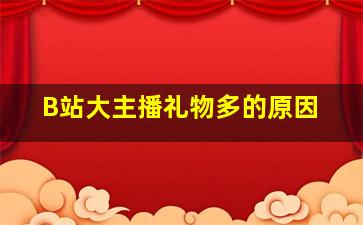 B站大主播礼物多的原因